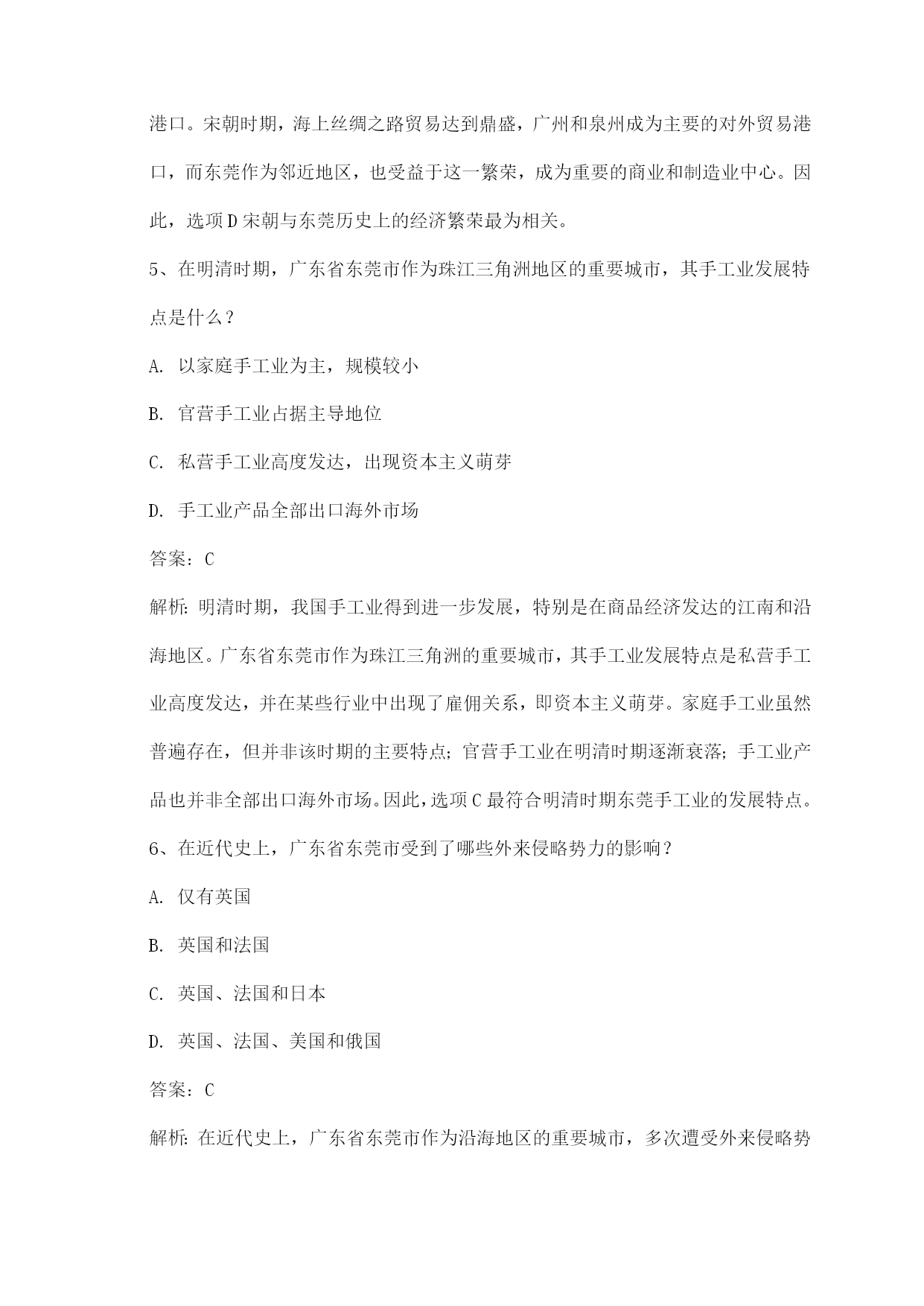 港口。宋朝时期，海上丝绸之路贸易达到鼎盛，广州和泉州成为主要的对外贸易港口，而东莞作为邻近地区，也受益于这一繁荣，成为重要的商业和制造业中心。因此，选项D宋朝与东莞历史上的经济繁荣最为相关。

5、在明清时期，广东省东莞市作为珠江三角洲地区的重要城市，其手工业发展特点是什么？

A. 以家庭手工业为主，规模较小

B. 官营手工业占据主导地位

C. 私营手工业高度发达，出现资本主义萌芽

D. 手工业产品全部出口海外市场

答案：C

解析：明清时期，我国手工业得到进一步发展，特别是在商品经济发达的江南和沿海地区。广东省东莞市作为珠江三角洲的重要城市，其手工业发展特点是私营手工业高度发达，并在某些行业中出现了雇佣关系，即资本主义萌芽。家庭手工业虽然普遍存在，但并非该时期的主要特点；官营手工业在明清时期逐渐衰落；手工业产品也并非全部出口海外市场。因此，选项C最符合明清时期东莞手工业的发展特点。

6、在近代史上，广东省东莞市受到了哪些外来侵略势力的影响？

A. 仅有英国

B. 英国和法国

C. 英国、法国和日本

D. 英国、法国、美国和俄国

答案：C

解析：在近代史上，广东省东莞市作为沿海地区的重要城市，多次遭受外来侵略势